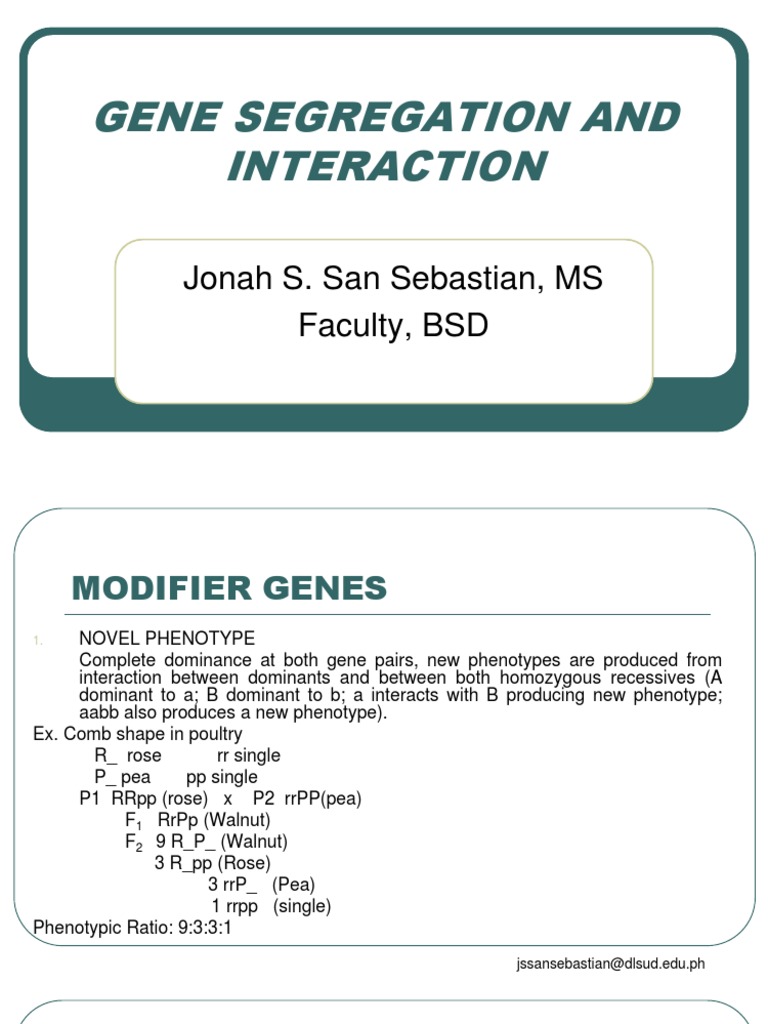 GENE SEGREGATION AND INTERACTION

Jonah S. San Sebastian, MS
Faculty, BSD

MODIFIER GENES

1. NOVEL PHENOTYPE
Complete dominance at both gene pairs, new phenotypes are produced from interaction between dominants and between both homozygous recessives (A dominant to a; B dominant to b; a interacts with B producing new phenotype; aabb also produces a new phenotype).

Ex. Comb shape in poultry
R_ rose rr single
P_ pea pp single
P1 RRpp (rose) x P2 rrPP(pea)
$F_1$ RrPp (Walnut)
$F_2$ 9 R_P_ (Walnut)
3 R_pp (Rose)
3 rrP_ (Pea)
1 rrpp (single)
Phenotypic Ratio: 9:3:3:1

jssansebastian@dlsud.edu.ph